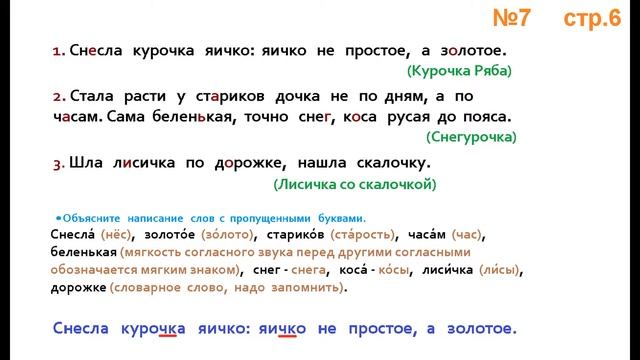 №7 стр.6

1. Снесла курочка яичко: яичко не простое, а золотое.
(Курочка Ряба)

2. Стала расти у стариков дочка не по дням, а по часам. Сама беленькая, точно снег, коса русая до пояса.
(Снегурочка)

3. Шла лисичка по дорожке, нашла скалочку.
(Лисичка со скалочкой)

•Объясните написание слов с пропущенными буквами.
Снесла́ (нёс), золото́е (зо́лото), старико́в (ста́рость), часа́м (час), беленькая (мягкость согласного звука перед другими согласными обозначается мягким знаком), снег - снега, коса́ - ко́сы, лиси́чка (ли́сы), дорожке (словарное слово, надо запомнить).

Снесла курочка яичко: яичко не простое, а золотое.